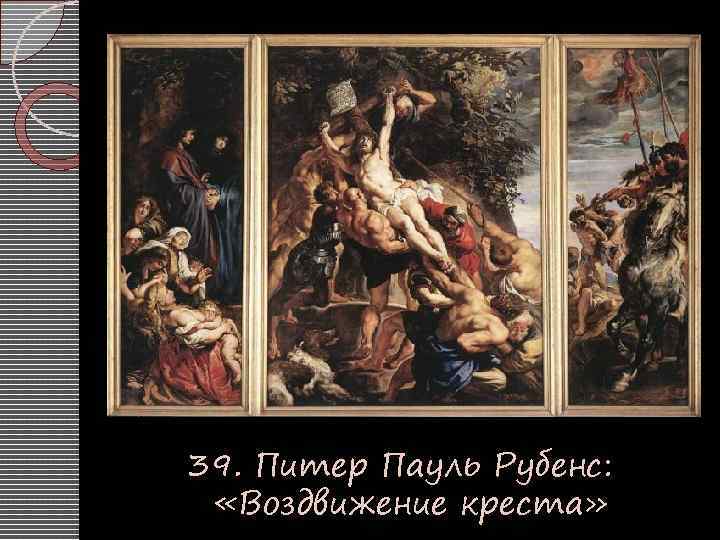 39. Питер Пауль Рубенс: «Воздвижение креста»